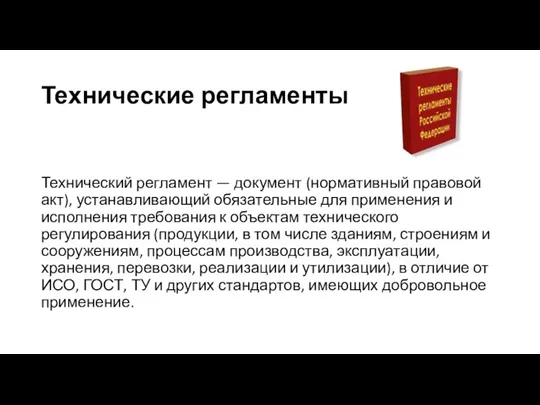 Технические регламенты

Технические регламенты Российской Федерации

Технический регламент — документ (нормативный правовой акт), устанавливающий обязательные для применения и исполнения требования к объектам технического регулирования (продукции, в том числе зданиям, строениям и сооружениям, процессам производства, эксплуатации, хранения, перевозки, реализации и утилизации), в отличие от ИСО, ГОСТ, ТУ и других стандартов, имеющих добровольное применение.